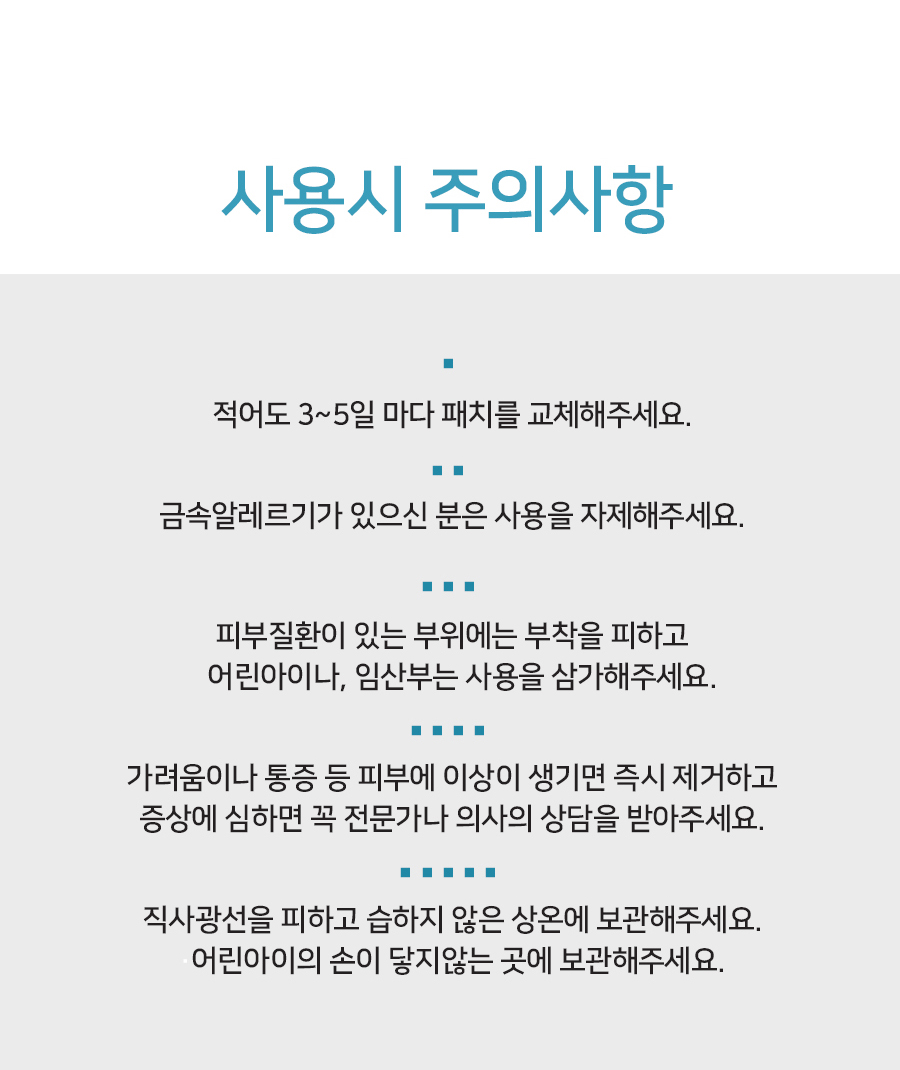 사용시 주의사항

적어도 3~5일 마다 패치를 교체해주세요.

금속알레르기가 있으신 분은 사용을 자제해주세요.

피부질환이 있는 부위에는 부착을 피하고
어린아이나, 임산부는 사용을 삼가해주세요.

가려움이나 통증 등 피부에 이상이 생기면 즉시 제거하고
증상에 심하면 꼭 전문가나 의사의 상담을 받아주세요.

직사광선을 피하고 습하지 않은 상온에 보관해주세요.
어린아이의 손이 닿지않는 곳에 보관해주세요.